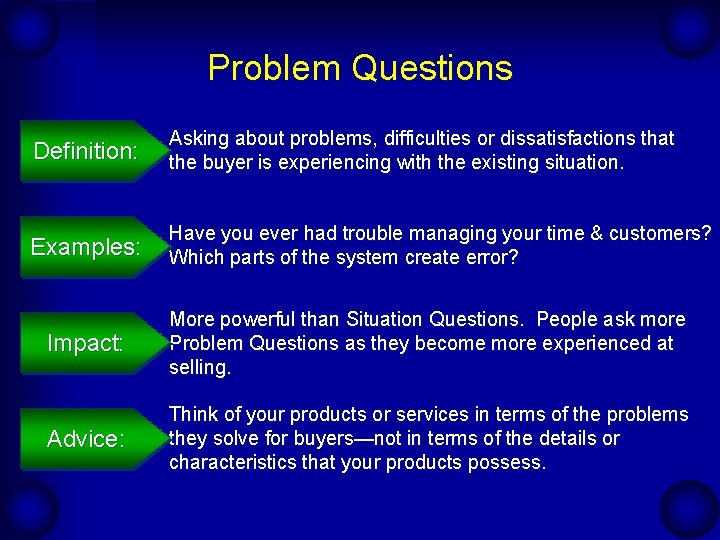 Problem Questions

Definition:

Asking about problems, difficulties or dissatisfactions that the buyer is experiencing with the existing situation.

Examples:

Have you ever had trouble managing your time & customers? Which parts of the system create error?

Impact:

More powerful than Situation Questions. People ask more Problem Questions as they become more experienced at selling.

Advice:

Think of your products or services in terms of the problems they solve for buyers—not in terms of the details or characteristics that your products possess.